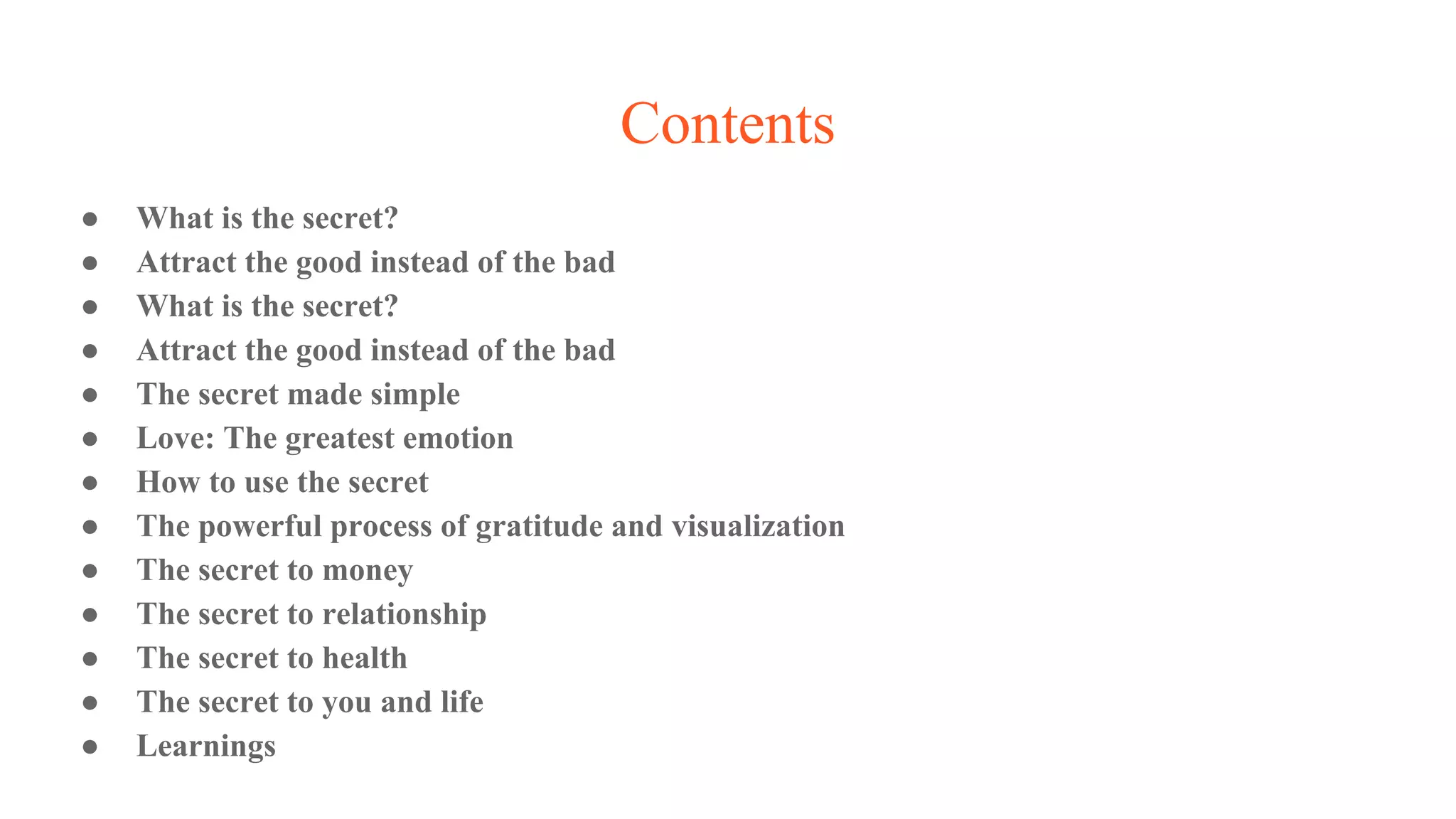 Contents

- What is the secret?
- Attract the good instead of the bad
- What is the secret?
- Attract the good instead of the bad
- The secret made simple
- Love: The greatest emotion
- How to use the secret
- The powerful process of gratitude and visualization
- The secret to money
- The secret to relationship
- The secret to health
- The secret to you and life
- Learnings